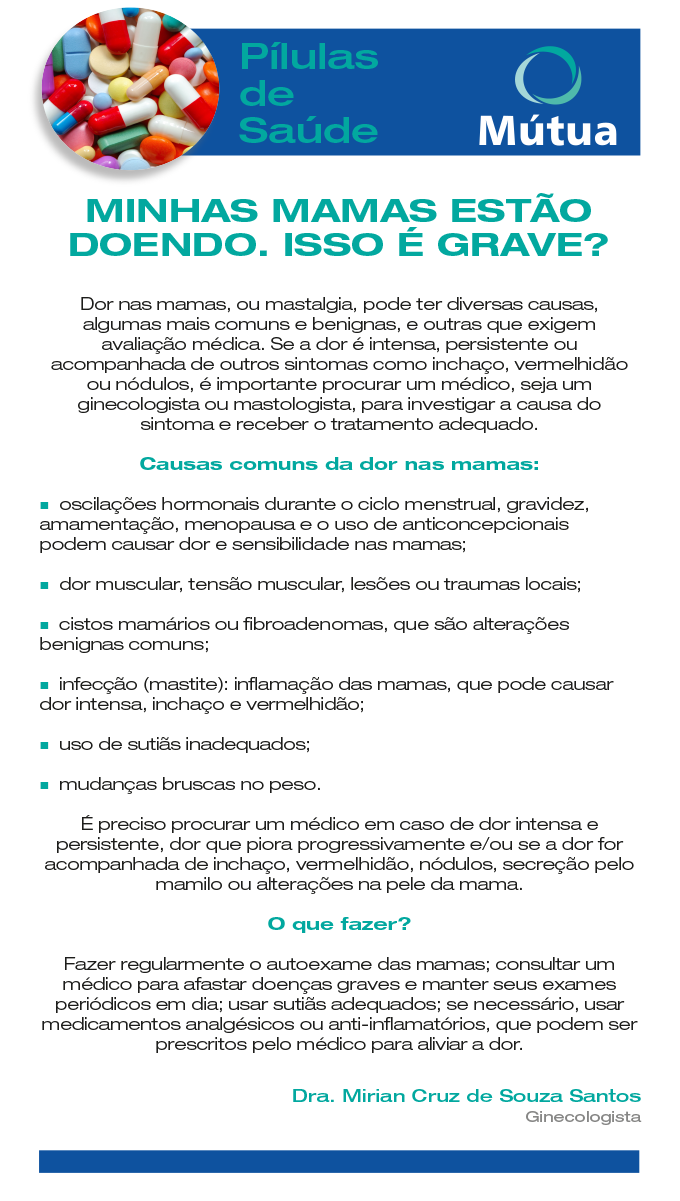 Pílulas de Saúde

Mútua

MINHAS MAMAS ESTÃO DOENDO. ISSO É GRAVE?

Dor nas mamas, ou mastalgia, pode ter diversas causas, algumas mais comuns e benignas, e outras que exigem avaliação médica. Se a dor é intensa, persistente ou acompanhada de outros sintomas como inchaço, vermelhidão ou nódulos, é importante procurar um médico, seja um ginecologista ou mastologista, para investigar a causa do sintoma e receber o tratamento adequado.

Causas comuns da dor nas mamas:

▪ oscilações hormonais durante o ciclo menstrual, gravidez, amamentação, menopausa e o uso de anticoncepcionais podem causar dor e sensibilidade nas mamas;

▪ dor muscular, tensão muscular, lesões ou traumas locais;

▪ cistos mamários ou fibroadenomas, que são alterações benignas comuns;

▪ infecção (mastite): inflamação das mamas, que pode causar dor intensa, inchaço e vermelhidão;

▪ uso de sutiãs inadequados;

▪ mudanças bruscas no peso.

É preciso procurar um médico em caso de dor intensa e persistente, dor que piora progressivamente e/ou se a dor for acompanhada de inchaço, vermelhidão, nódulos, secreção pelo mamilo ou alterações na pele da mama.

O que fazer?

Fazer regularmente o autoexame das mamas; consultar um médico para afastar doenças graves e manter seus exames periódicos em dia; usar sutiãs adequados; se necessário, usar medicamentos analgésicos ou anti-inflamatórios, que podem ser prescritos pelo médico para aliviar a dor.

Dra. Mirian Cruz de Souza Santos
Ginecologista